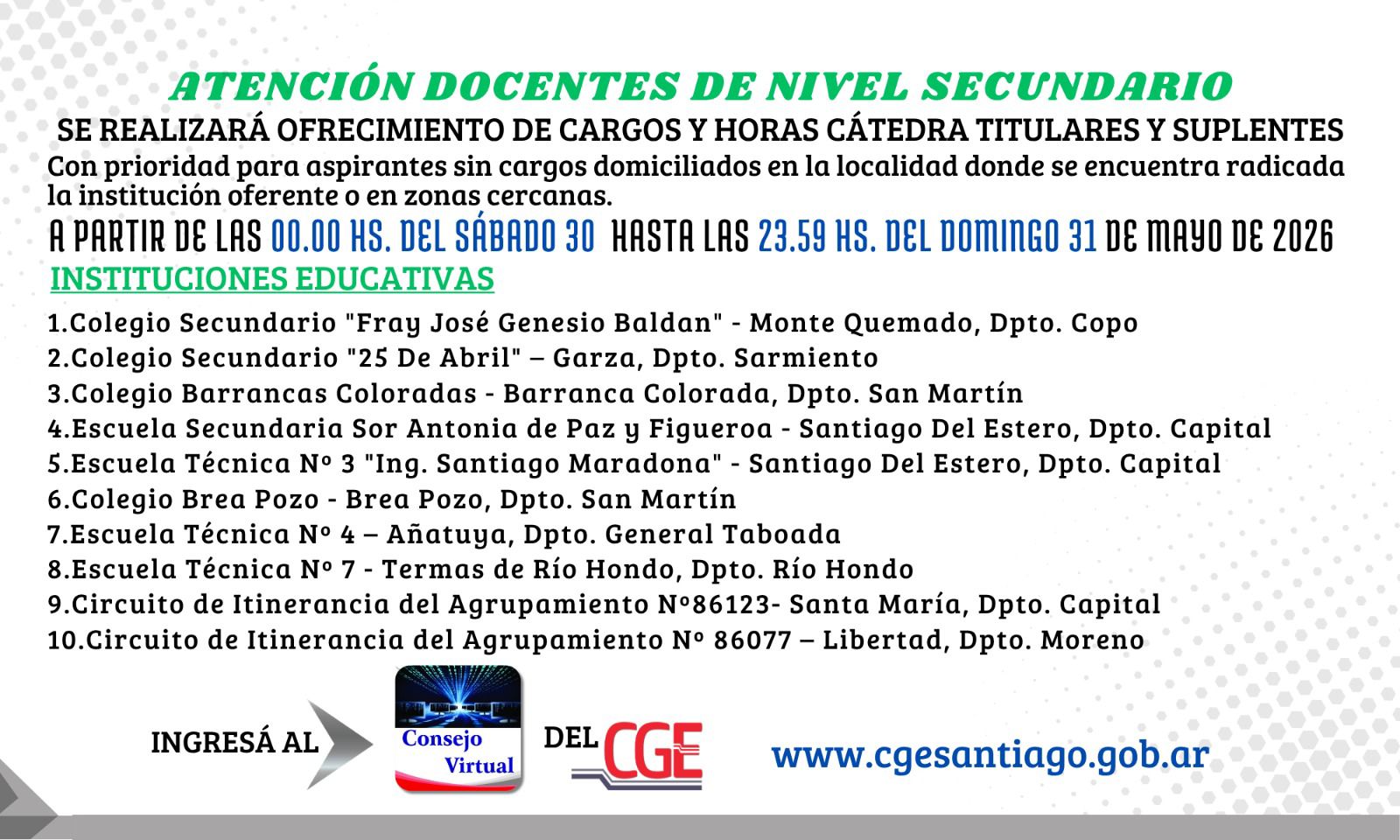 ATENCIÓN DOCENTES DE NIVEL SECUNDARIO

SE REALIZARÁ OFRECIMIENTO DE CARGOS Y HORAS CÁTEDRA TITULARES Y SUPLENTES

Con prioridad para aspirantes sin cargos domiciliados en la localidad donde se encuentra radicada la institución oferente o en zonas cercanas.

A PARTIR DE LAS 00.00 HS. DEL SÁBADO 30 HASTA LAS 23.59 HS. DEL DOMINGO 31 DE MAYO DE 2026

INSTITUCIONES EDUCATIVAS

1.Colegio Secundario "Fray José Genesio Baldan" - Monte Quemado, Dpto. Copo
2.Colegio Secundario "25 De Abril" – Garza, Dpto. Sarmiento
3.Colegio Barrancas Coloradas - Barranca Colorada, Dpto. San Martín
4.Escuela Secundaria Sor Antonia de Paz y Figueroa - Santiago Del Estero, Dpto. Capital
5.Escuela Técnica Nº 3 "Ing. Santiago Maradona" - Santiago Del Estero, Dpto. Capital
6.Colegio Brea Pozo - Brea Pozo, Dpto. San Martín
7.Escuela Técnica Nº 4 – Añatuya, Dpto. General Taboada
8.Escuela Técnica Nº 7 - Termas de Río Hondo, Dpto. Río Hondo
9.Circuito de Itinerancia del Agrupamiento Nº86123- Santa María, Dpto. Capital
10.Circuito de Itinerancia del Agrupamiento Nº 86077 – Libertad, Dpto. Moreno

INGRESÁ AL Consejo Virtual DEL CGE

www.cgesantiago.gob.ar